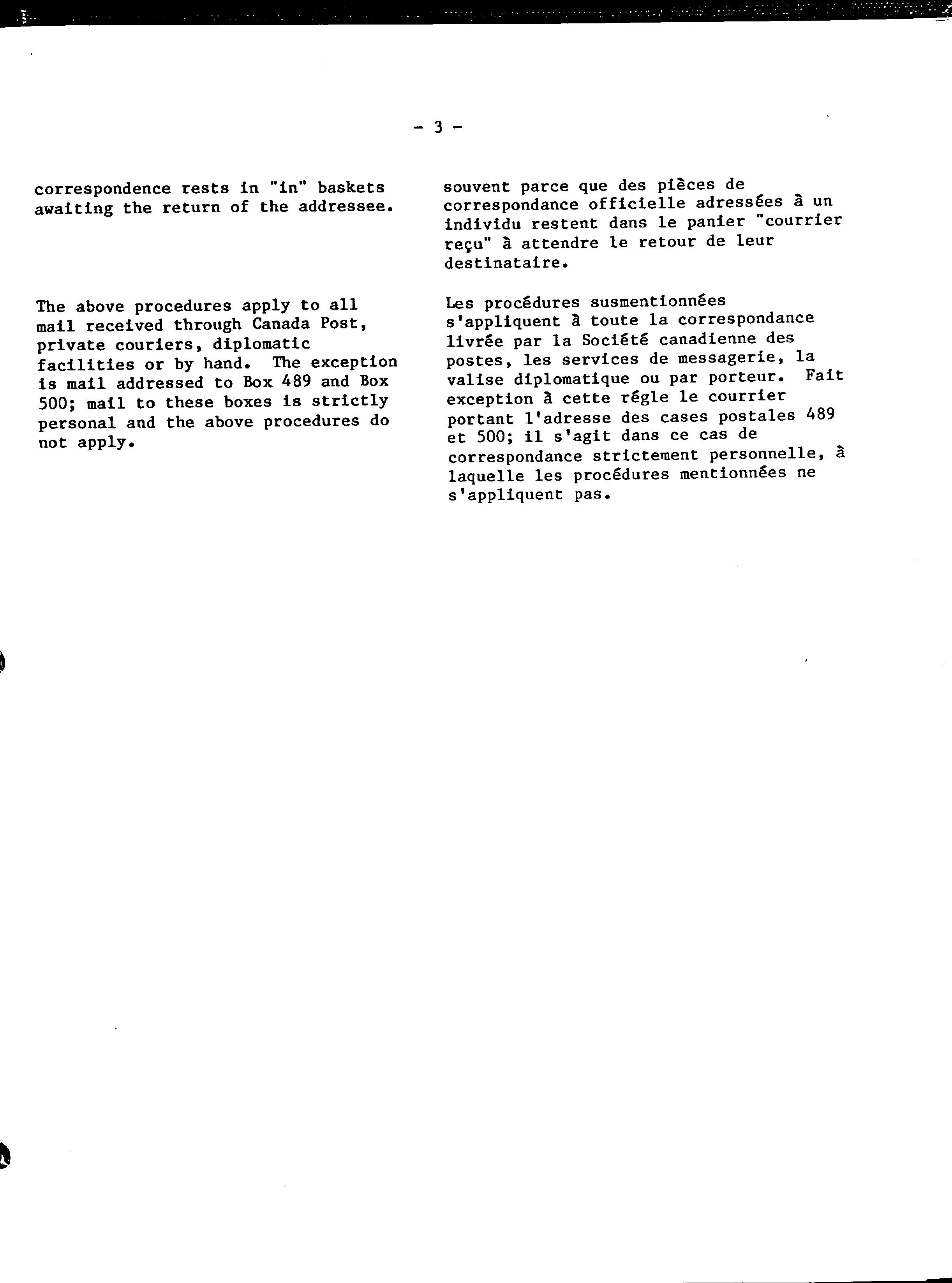 - 3 -

correspondence rests in "in" baskets awaiting the return of the addressee.

The above procedures apply to all mail received through Canada Post, private couriers, diplomatic facilities or by hand. The exception is mail addressed to Box 489 and Box 500; mail to these boxes is strictly personal and the above procedures do not apply.

souvent parce que des pièces de correspondance officielle adressées à un individu restent dans le panier "courrier reçu" à attendre le retour de leur destinataire.

Les procédures susmentionnées s'appliquent à toute la correspondance livrée par la Société canadienne des postes, les services de messagerie, la valise diplomatique ou par porteur. Fait exception à cette régle le courrier portant l'adresse des cases postales 489 et 500; il s'agit dans ce cas de correspondance strictement personnelle, à laquelle les procédures mentionnées ne s'appliquent pas.